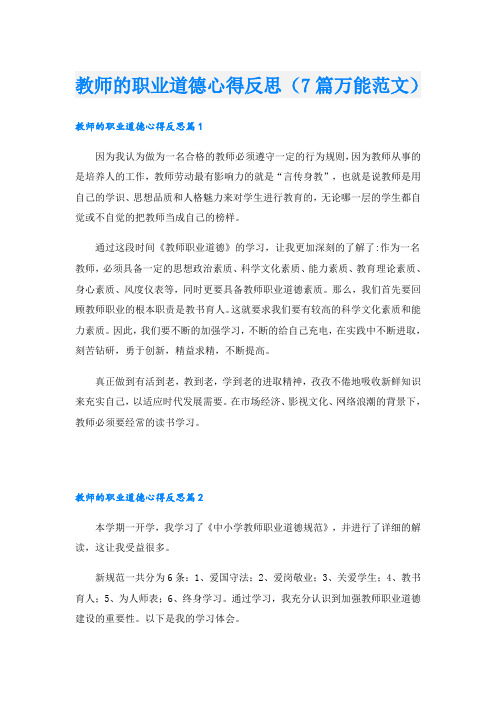 教师的职业道德心得反思（7篇万能范文）

教师的职业道德心得反思篇1

因为我认为做为一名合格的教师必须遵守一定的行为规则，因为教师从事的是培养人的工作，教师劳动最有影响力的就是“言传身教”，也就是说教师是用自己的学识、思想品质和人格魅力来对学生进行教育的，无论哪一层的学生都自觉或不自觉的把教师当成自己的榜样。

通过这段时间《教师职业道德》的学习，让我更加深刻的了解了：作为一名教师，必须具备一定的思想政治素质、科学文化素质、能力素质、教育理论素质、身心素质、风度仪表等，同时更要具备教师职业道德素质。那么，我们首先要回顾教师职业的根本职责是教书育人。这就要求我们要有较高的科学文化素质和能力素质。因此，我们要不断的加强学习，不断的给自己充电，在实践中不断进取，刻苦钻研，勇于创新，精益求精，不断提高。

真正做到有活到老，教到老，学到老的进取精神，孜孜不倦地吸收新鲜知识来充实自己，以适应时代发展需要。在市场经济、影视文化、网络浪潮的背景下，教师必须要经常的读书学习。

教师的职业道德心得反思篇2

本学期一开学，我学习了《中小学教师职业道德规范》，并进行了详细的解读，这让我受益很多。

新规范一共分为6条：1、爱国守法；2、爱岗敬业；3、关爱学生；4、教书育人；5、为人师表；6、终身学习。通过学习，我充分认识到加强教师职业道德建设的重要性。以下是我的学习体会。